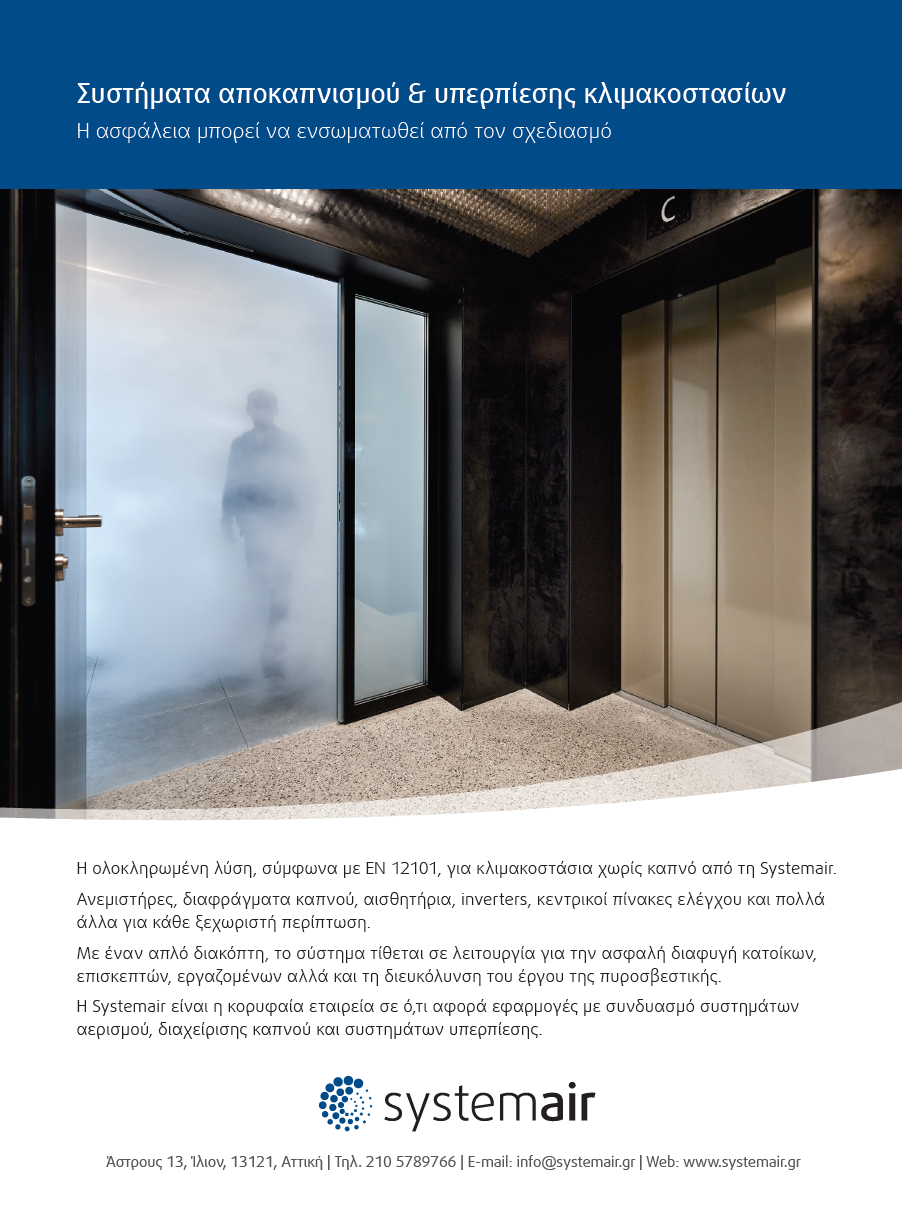 Συστήματα αποκαπνισμού & υπερπίεσης κλιμακοστασίων
Η ασφάλεια μπορεί να ενσωματωθεί από τον σχεδιασμό

C

Η ολοκληρωμένη λύση, σύμφωνα με EN 12101, για κλιμακοστάσια χωρίς καπνό από τη Systemair.

Ανεμιστήρες, διαφράγματα καπνού, αισθητήρια, inverters, κεντρικοί πίνακες ελέγχου και πολλά άλλα για κάθε ξεχωριστή περίπτωση.

Με έναν απλό διακόπτη, το σύστημα τίθεται σε λειτουργία για την ασφαλή διαφυγή κατοίκων, επισκεπτών, εργαζομένων αλλά και τη διευκόλυνση του έργου της πυροσβεστικής.

Η Systemair είναι η κορυφαία εταιρεία σε ό,τι αφορά εφαρμογές με συνδυασμό συστημάτων αερισμού, διαχείρισης καπνού και συστημάτων υπερπίεσης.

systemair

Άστρους 13, Ίλιον, 13121, Αττική | Τηλ. 210 5789766 | E-mail: info@systemair.gr | Web: www.systemair.gr